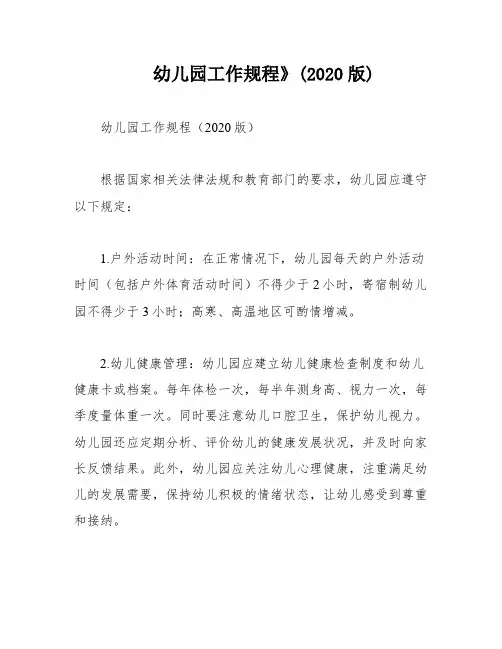 幼儿园工作规程》(2020 版)

幼儿园工作规程（2020 版）

根据国家相关法律法规和教育部门的要求，幼儿园应遵守以下规定：

1.户外活动时间：在正常情况下，幼儿园每天的户外活动时间（包括户外体育活动时间）不得少于 2 小时，寄宿制幼儿园不得少于 3 小时；高寒、高温地区可酌情增减。

2.幼儿健康管理：幼儿园应建立幼儿健康检查制度和幼儿健康卡或档案。每年体检一次，每半年测身高、视力一次，每季度量体重一次。同时要注意幼儿口腔卫生，保护幼儿视力。幼儿园还应定期分析、评价幼儿的健康发展状况，并及时向家长反馈结果。此外，幼儿园应关注幼儿心理健康，注重满足幼儿的发展需要，保持幼儿积极的情绪状态，让幼儿感受到尊重和接纳。